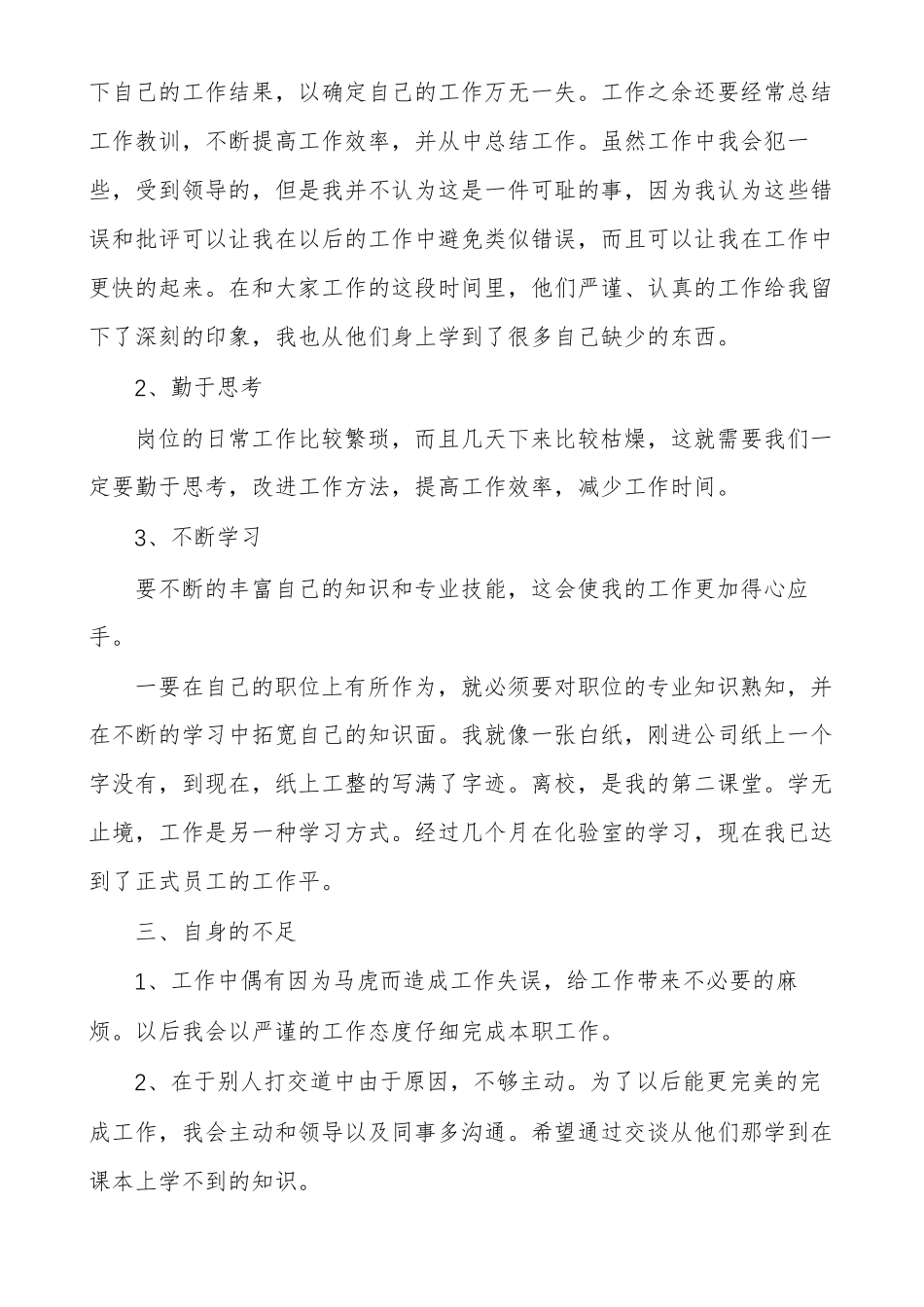 下自己的工作结果，以确定自己的工作万无一失。工作之余还要经常总结工作教训，不断提高工作效率，并从中总结工作。虽然工作中我会犯一些，受到领导的，但是我并不认为这是一件可耻的事，因为我认为这些错误和批评可以让我在以后的工作中避免类似错误，而且可以让我在工作中更快的起来。在和大家工作的这段时间里，他们严谨、认真的工作给我留下了深刻的印象，我也从他们身上学到了很多自己缺少的东西。

2、勤于思考

岗位的日常工作比较繁琐，而且几天下来比较枯燥，这就需要我们一定要勤于思考，改进工作方法，提高工作效率，减少工作时间。

3、不断学习

要不断的丰富自己的知识和专业技能，这会使我的工作更加得心应手。

一要在自己的职位上有所作为，就必须要对职位的专业知识熟知，并在不断的学习中拓宽自己的知识面。我就像一张白纸，刚进公司纸上一个字没有，到现在，纸上工整的写满了字迹。离校，是我的第二课堂。学无止境，工作是另一种学习方式。经过几个月在化验室的学习，现在我已达到了正式员工的工作平。

三、自身的不足

1、工作中偶有因为马虎而造成工作失误，给工作带来不必要的麻烦。以后我会以严谨的工作态度仔细完成本职工作。

2、在于别人打交道中由于原因，不够主动。为了以后能更完美的完成工作，我会主动和领导以及同事多沟通。希望通过交谈从他们那学到在课本上学不到的知识。